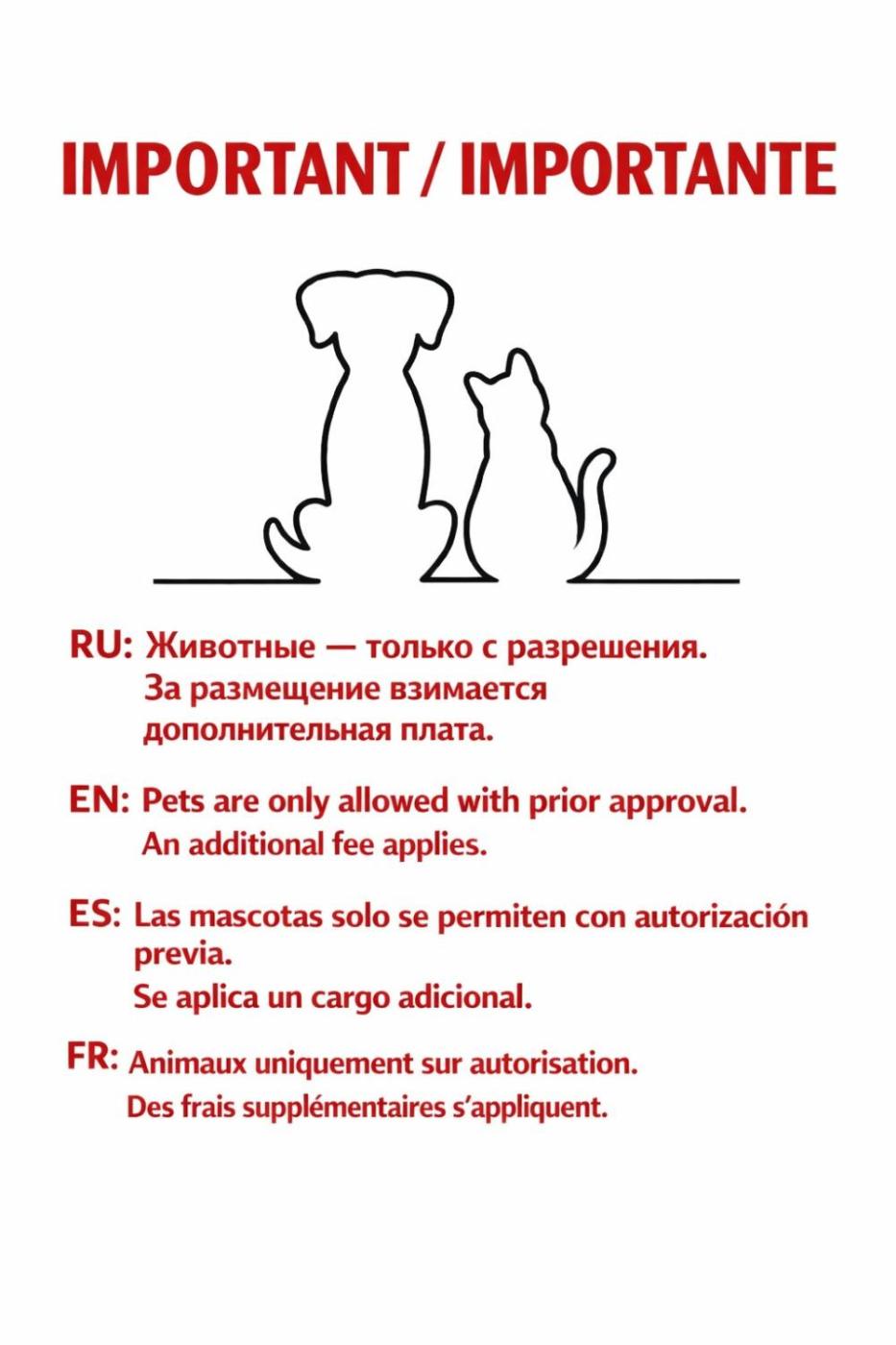 IMPORTANT / IMPORTANTE

RU: Животные — только с разрешения.
За размещение взимается
дополнительная плата.

EN: Pets are only allowed with prior approval.
An additional fee applies.

ES: Las mascotas solo se permiten con autorización previa.
Se aplica un cargo adicional.

FR: Animaux uniquement sur autorisation.
Des frais supplémentaires s'appliquent.